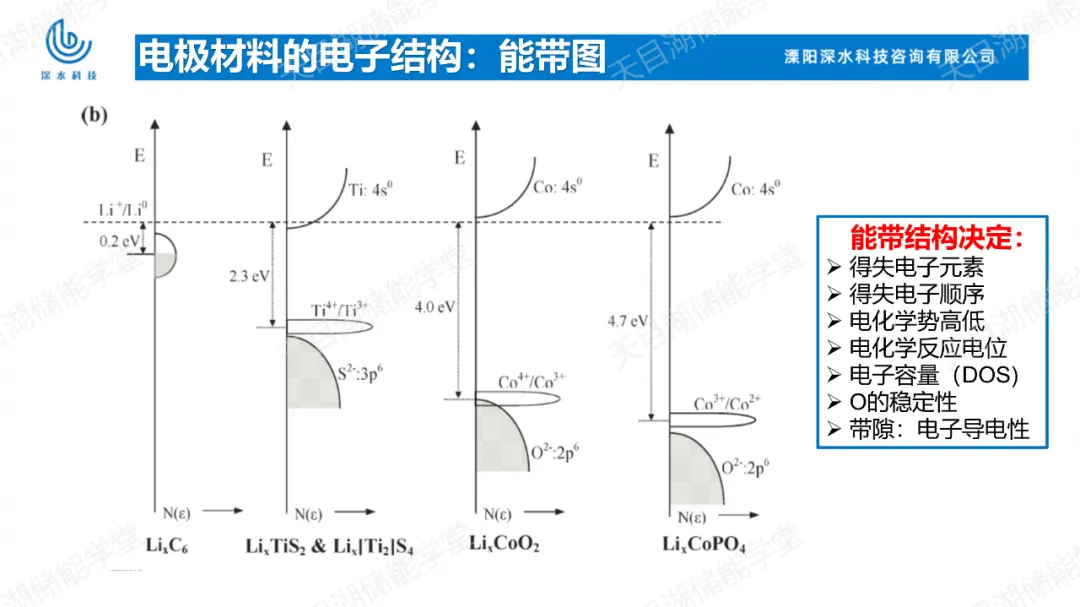 深水科技

电极材料的电子结构：能带图

溧阳深水科技咨询有限公司

(b)

E

$Li^+/Li^0$

0.2 eV

N(ε)

$Li_xC_6$

E

Ti: $4s^0$

2.3 eV

$Ti^{4+}/Ti^{3+}$

$S^{2-}:3p^6$

N(ε)

$Li_xTiS_2$ & $Li_x[Ti_2]S_4$

E

Co: $4s^0$

4.0 eV

$Co^{4+}/Co^{3+}$

$O^{2-}:2p^6$

N(ε)

$Li_xCoO_2$

E

Co: $4s^0$

4.7 eV

$Co^{3+}/Co^{2+}$

$O^{2-}:2p^6$

N(ε)

$Li_xCoPO_4$

能带结构决定：
➢ 得失电子元素
➢ 得失电子顺序
➢ 电化学势高低
➢ 电化学反应电位
➢ 电子容量（DOS)
➢ O的稳定性
➢ 带隙：电子导电性

天目湖储能学堂